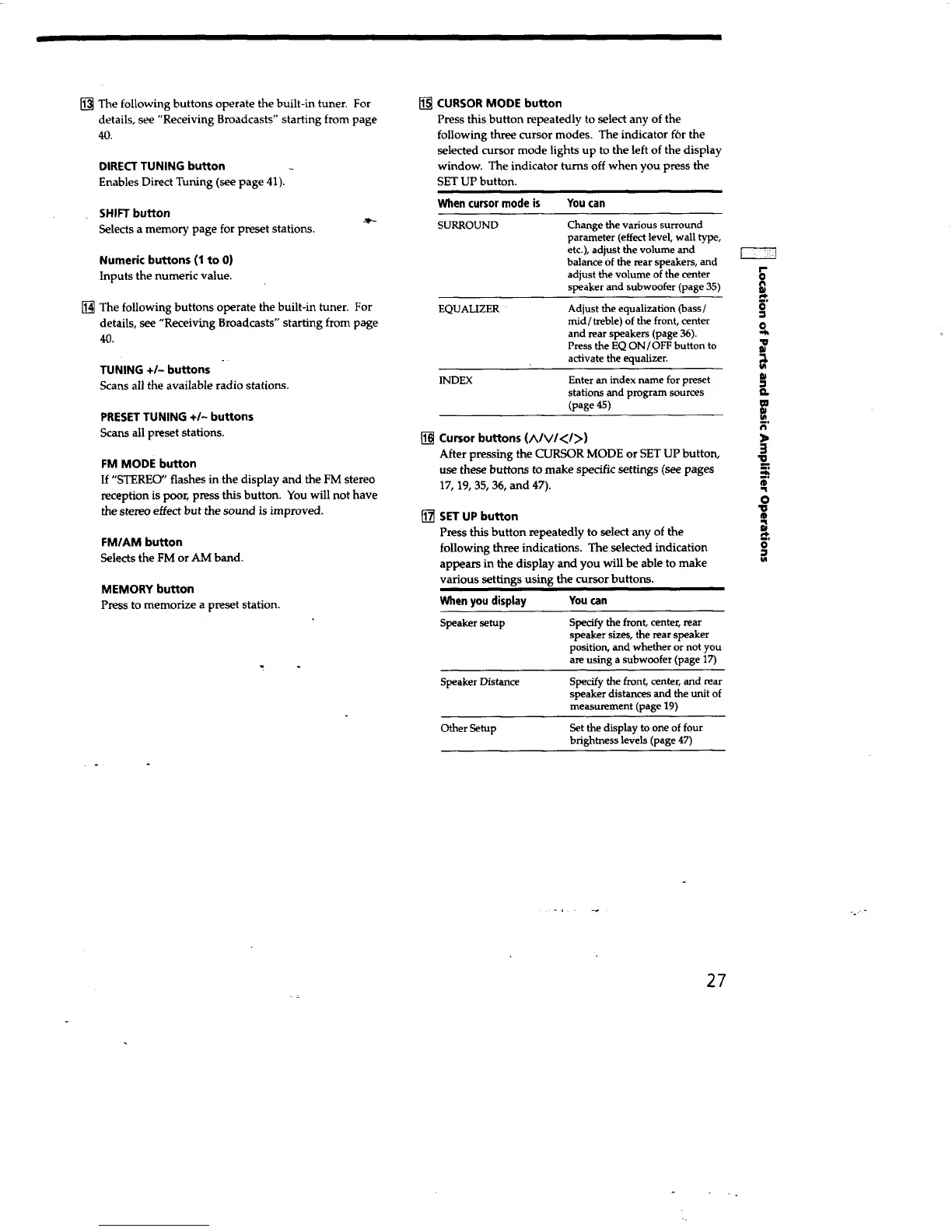 13 The following buttons operate the built-in tuner. For details, see "Receiving Broadcasts" starting from page 40.

DIRECT TUNING button
Enables Direct Tuning (see page 41).

SHIFT button
Selects a memory page for preset stations.

Numeric buttons (1 to 0)
Inputs the numeric value.

14 The following buttons operate the built-in tuner. For details, see "Receiving Broadcasts" starting from page 40.

TUNING +/– buttons
Scans all the available radio stations.

PRESET TUNING +/– buttons
Scans all preset stations.

FM MODE button
If "STEREO" flashes in the display and the FM stereo reception is poor, press this button. You will not have the stereo effect but the sound is improved.

FM/AM button
Selects the FM or AM band.

MEMORY button
Press to memorize a preset station.

15 CURSOR MODE button
Press this button repeatedly to select any of the following three cursor modes. The indicator for the selected cursor mode lights up to the left of the display window. The indicator turns off when you press the SET UP button.

| When cursor mode is | You can |
|---|---|
| SURROUND | Change the various surround parameter (effect level, wall type, etc.), adjust the volume and balance of the rear speakers, and adjust the volume of the center speaker and subwoofer (page 35) |
| EQUALIZER | Adjust the equalization (bass/mid/treble) of the front, center and rear speakers (page 36). Press the EQ ON/OFF button to activate the equalizer. |
| INDEX | Enter an index name for preset stations and program sources (page 45) |

16 Cursor buttons (∧/∨/</>)
After pressing the CURSOR MODE or SET UP button, use these buttons to make specific settings (see pages 17, 19, 35, 36, and 47).

17 SET UP button
Press this button repeatedly to select any of the following three indications. The selected indication appears in the display and you will be able to make various settings using the cursor buttons.

| When you display | You can |
|---|---|
| Speaker setup | Specify the front, center, rear speaker sizes, the rear speaker position, and whether or not you are using a subwoofer (page 17) |
| Speaker Distance | Specify the front, center, and rear speaker distances and the unit of measurement (page 19) |
| Other Setup | Set the display to one of four brightness levels (page 47) |

Location of Parts and Basic Amplifier Operations

27